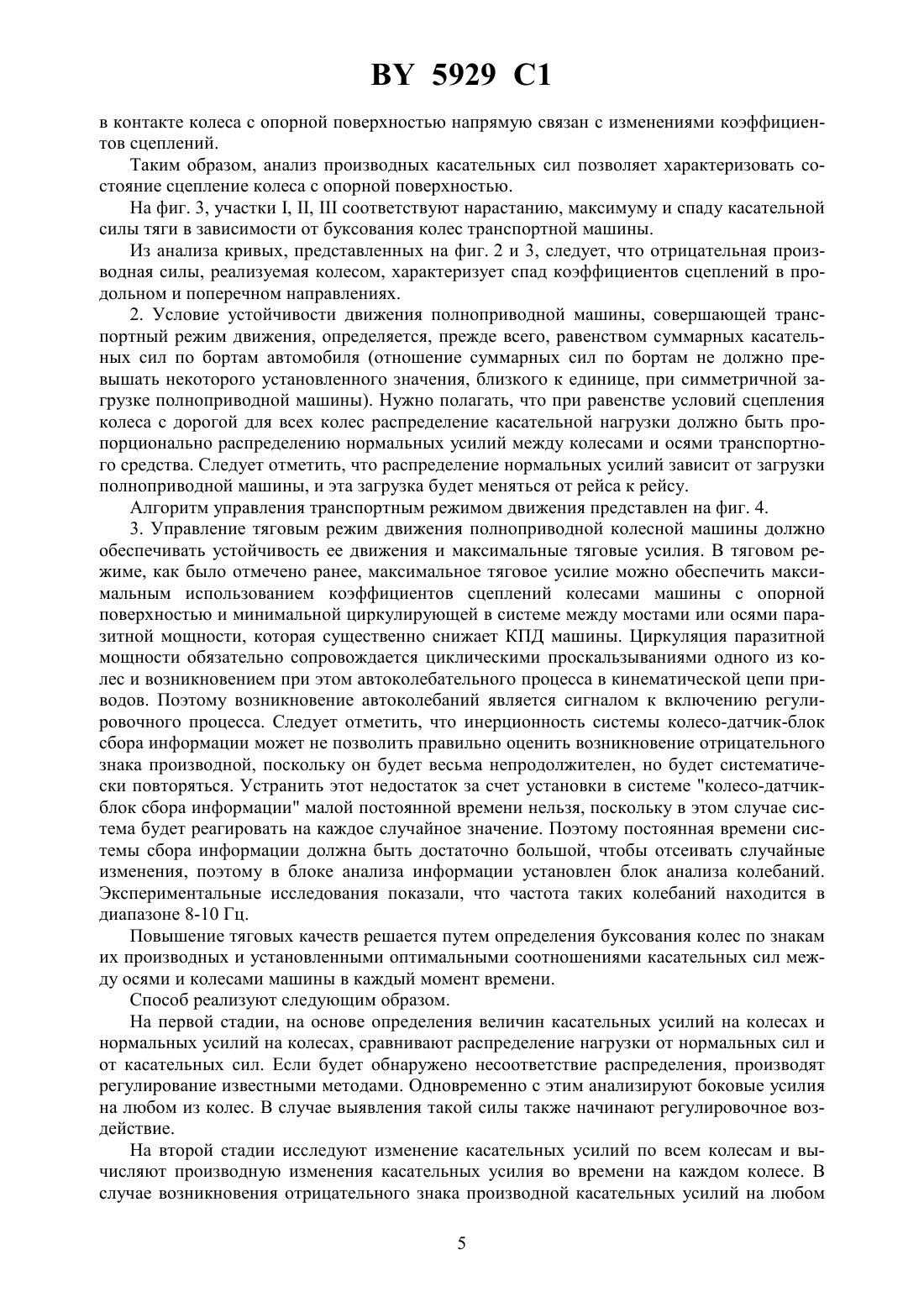 BY 5929 C1

в контакте колеса с опорной поверхностью напрямую связан с изменениями коэффициентов сцеплений.

Таким образом, анализ производных касательных сил позволяет характеризовать состояние сцепление колеса с опорной поверхностью.

На фиг. 3, участки I, II, III соответствуют нарастанию, максимуму и спаду касательной силы тяги в зависимости от буксования колес транспортной машины.

Из анализа кривых, представленных на фиг. 2 и 3, следует, что отрицательная производная силы, реализуемая колесом, характеризует спад коэффициентов сцеплений в продольном и поперечном направлениях.

2. Условие устойчивости движения полноприводной машины, совершающей транспортный режим движения, определяется, прежде всего, равенством суммарных касательных сил по бортам автомобиля (отношение суммарных сил по бортам не должно превышать некоторого установленного значения, близкого к единице, при симметричной загрузке полноприводной машины). Нужно полагать, что при равенстве условий сцепления колеса с дорогой для всех колес распределение касательной нагрузки должно быть пропорционально распределению нормальных усилий между колесами и осями транспортного средства. Следует отметить, что распределение нормальных усилий зависит от загрузки полноприводной машины, и эта загрузка будет меняться от рейса к рейсу.

Алгоритм управления транспортным режимом движения представлен на фиг. 4.

3. Управление тяговым режим движения полноприводной колесной машины должно обеспечивать устойчивость ее движения и максимальные тяговые усилия. В тяговом режиме, как было отмечено ранее, максимальное тяговое усилие можно обеспечить максимальным использованием коэффициентов сцеплений колесами машины с опорной поверхностью и минимальной циркулирующей в системе между мостами или осями паразитной мощности, которая существенно снижает КПД машины. Циркуляция паразитной мощности обязательно сопровождается циклическими проскальзываниями одного из колес и возникновением при этом автоколебательного процесса в кинематической цепи приводов. Поэтому возникновение автоколебаний является сигналом к включению регулировочного процесса. Следует отметить, что инерционность системы колесо-датчик-блок сбора информации может не позволить правильно оценить возникновение отрицательного знака производной, поскольку он будет весьма непродолжителен, но будет систематически повторяться. Устранить этот недостаток за счет установки в системе "колесо-датчик-блок сбора информации" малой постоянной времени нельзя, поскольку в этом случае система будет реагировать на каждое случайное значение. Поэтому постоянная времени системы сбора информации должна быть достаточно большой, чтобы отсеивать случайные изменения, поэтому в блоке анализа информации установлен блок анализа колебаний. Экспериментальные исследования показали, что частота таких колебаний находится в диапазоне 8-10 Гц.

Повышение тяговых качеств решается путем определения буксования колес по знакам их производных и установленными оптимальными соотношениями касательных сил между осями и колесами машины в каждый момент времени.

Способ реализуют следующим образом.

На первой стадии, на основе определения величин касательных усилий на колесах и нормальных усилий на колесах, сравнивают распределение нагрузки от нормальных сил и от касательных сил. Если будет обнаружено несоответствие распределения, производят регулирование известными методами. Одновременно с этим анализируют боковые усилия на любом из колес. В случае выявления такой силы также начинают регулировочное воздействие.

На второй стадии исследуют изменение касательных усилий по всем колесам и вычисляют производную изменения касательных усилия во времени на каждом колесе. В случае возникновения отрицательного знака производной касательных усилий на любом

5